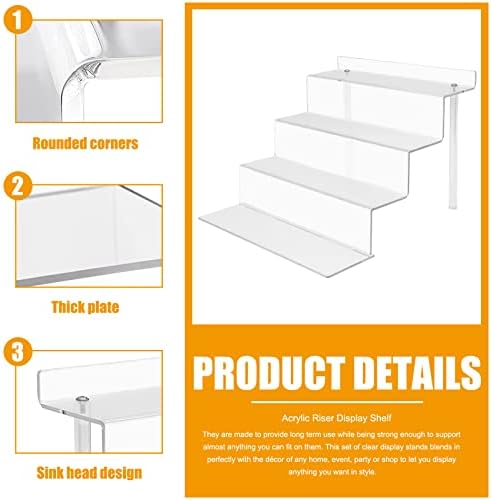 1

Rounded corners

2

Thick plate

3

Sink head design

PRODUCT DETAILS

Acrylic Riser Display Shelf

They are made to provide long term use while being strong enough to support almost anything you can fit on them. This set of clear display stands blends in perfectly with the décor of any home, event, party or shop to let you display anything you want in style.